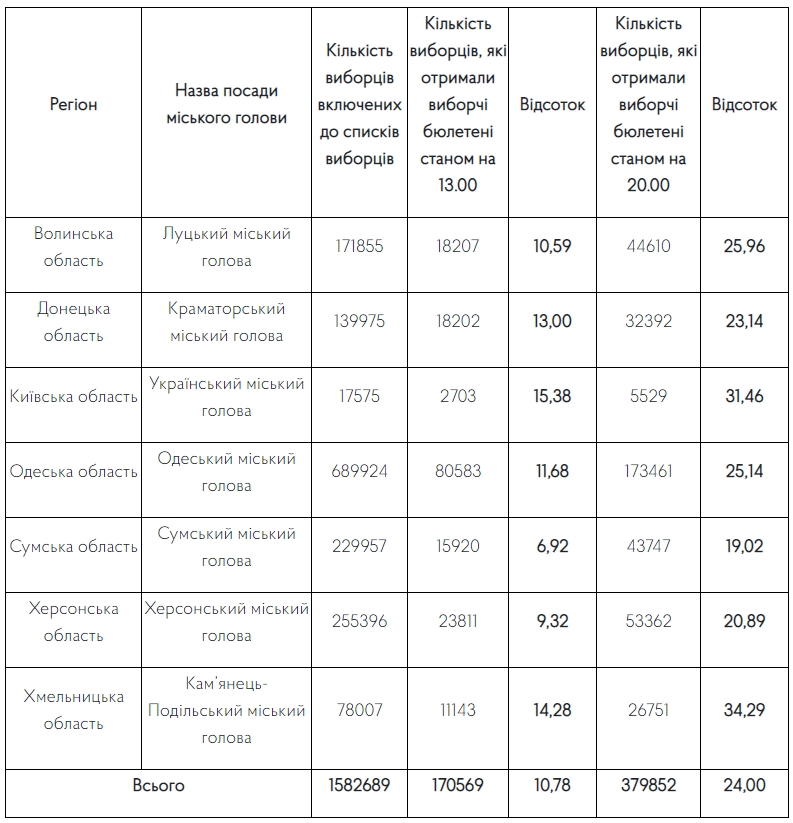 | Регіон | Назва посади міського голови | Кількість виборців включених до списків виборців | Кількість виборців, які отримали виборчі бюлетені станом на 13.00 | Відсоток | Кількість виборців, які отримали виборчі бюлетені станом на 20.00 | Відсоток |
|---|---|---|---|---|---|---|
| Волинська область | Луцький міський голова | 171855 | 18207 | 10,59 | 44610 | 25,96 |
| Донецька область | Краматорський міський голова | 139975 | 18202 | 13,00 | 32392 | 23,14 |
| Київська область | Український міський голова | 17575 | 2703 | 15,38 | 5529 | 31,46 |
| Одеська область | Одеський міський голова | 689924 | 80583 | 11,68 | 173461 | 25,14 |
| Сумська область | Сумський міський голова | 229957 | 15920 | 6,92 | 43747 | 19,02 |
| Херсонська область | Херсонський міський голова | 255396 | 23811 | 9,32 | 53362 | 20,89 |
| Хмельницька область | Кам'янець-Подільський міський голова | 78007 | 11143 | 14,28 | 26751 | 34,29 |
| Всього | | 1582689 | 170569 | 10,78 | 379852 | 24,00 |